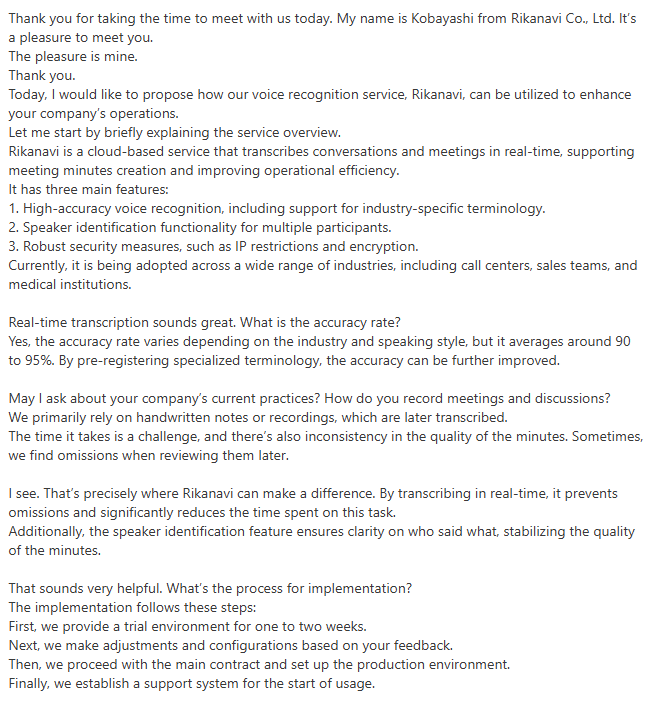 Thank you for taking the time to meet with us today. My name is Kobayashi from Rikanavi Co., Ltd. It's a pleasure to meet you.
The pleasure is mine.
Thank you.
Today, I would like to propose how our voice recognition service, Rikanavi, can be utilized to enhance your company's operations.
Let me start by briefly explaining the service overview.
Rikanavi is a cloud-based service that transcribes conversations and meetings in real-time, supporting meeting minutes creation and improving operational efficiency.
It has three main features:
1. High-accuracy voice recognition, including support for industry-specific terminology.
2. Speaker identification functionality for multiple participants.
3. Robust security measures, such as IP restrictions and encryption.
Currently, it is being adopted across a wide range of industries, including call centers, sales teams, and medical institutions.

Real-time transcription sounds great. What is the accuracy rate?
Yes, the accuracy rate varies depending on the industry and speaking style, but it averages around 90 to 95%. By pre-registering specialized terminology, the accuracy can be further improved.

May I ask about your company's current practices? How do you record meetings and discussions?
We primarily rely on handwritten notes or recordings, which are later transcribed.
The time it takes is a challenge, and there's also inconsistency in the quality of the minutes. Sometimes, we find omissions when reviewing them later.

I see. That's precisely where Rikanavi can make a difference. By transcribing in real-time, it prevents omissions and significantly reduces the time spent on this task.
Additionally, the speaker identification feature ensures clarity on who said what, stabilizing the quality of the minutes.

That sounds very helpful. What's the process for implementation?
The implementation follows these steps:
First, we provide a trial environment for one to two weeks.
Next, we make adjustments and configurations based on your feedback.
Then, we proceed with the main contract and set up the production environment.
Finally, we establish a support system for the start of usage.